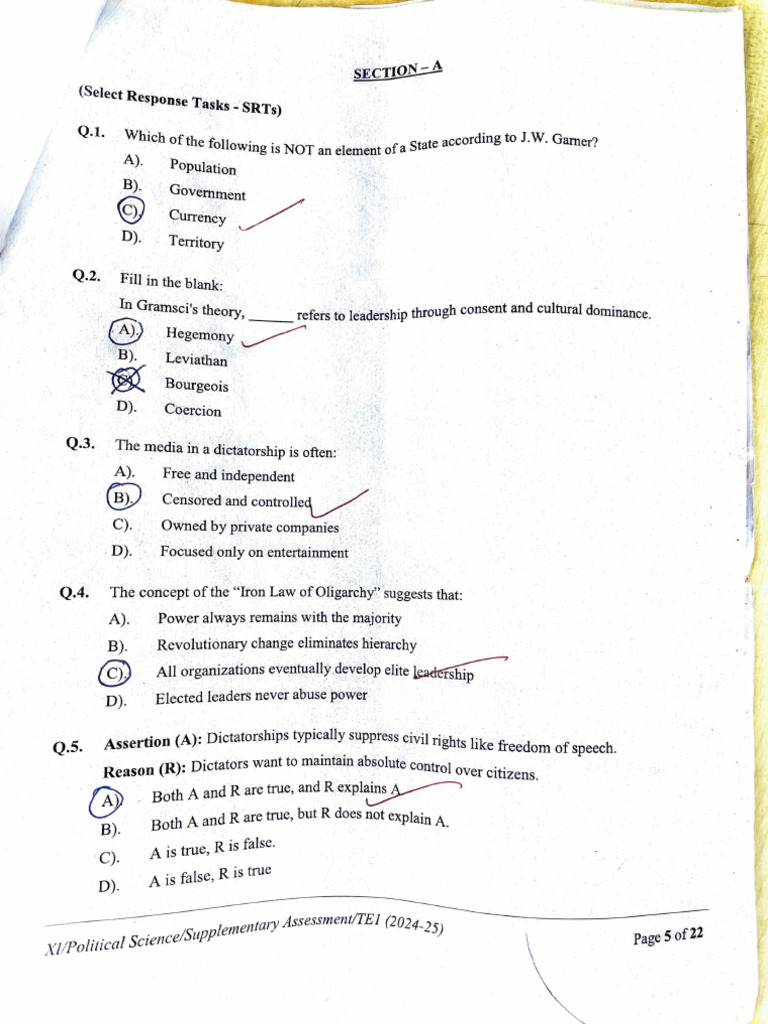 SECTION – A

(Select Response Tasks - SRTs)

Q.1. Which of the following is NOT an element of a State according to J.W. Garner?
A). Population
B). Government
C). Currency
D). Territory

Q.2. Fill in the blank:
In Gramsci's theory, ______ refers to leadership through consent and cultural dominance.
A). Hegemony
B). Leviathan
C). Bourgeois
D). Coercion

Q.3. The media in a dictatorship is often:
A). Free and independent
B). Censored and controlled
C). Owned by private companies
D). Focused only on entertainment

Q.4. The concept of the "Iron Law of Oligarchy" suggests that:
A). Power always remains with the majority
B). Revolutionary change eliminates hierarchy
C). All organizations eventually develop elite leadership
D). Elected leaders never abuse power

Q.5. Assertion (A): Dictatorships typically suppress civil rights like freedom of speech.
Reason (R): Dictators want to maintain absolute control over citizens.
A). Both A and R are true, and R explains A
B). Both A and R are true, but R does not explain A.
C). A is true, R is false.
D). A is false, R is true

XI/Political Science/Supplementary Assessment/TE1 (2024-25)

Page 5 of 22